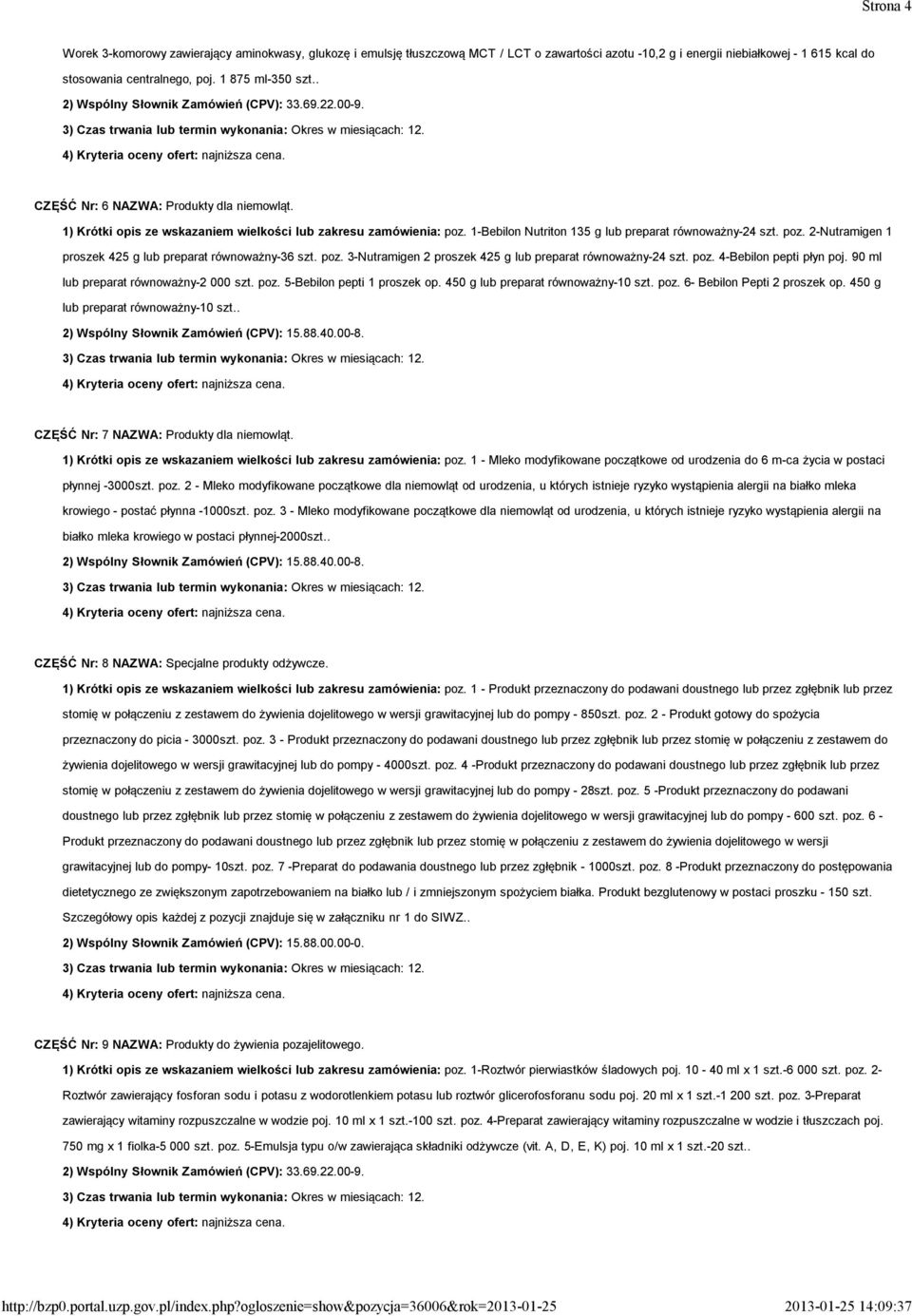 Strona 4

Worek 3-komorowy zawierający aminokwasy, glukozę i emulsję tłuszczową MCT / LCT o zawartości azotu -10,2 g i energii niebiałkowej - 1 615 kcal do stosowania centralnego, poj. 1 875 ml-350 szt..

2) Wspólny Słownik Zamówień (CPV): 33.69.22.00-9.

3) Czas trwania lub termin wykonania: Okres w miesiącach: 12.

4) Kryteria oceny ofert: najniższa cena.

CZĘŚĆ Nr: 6 NAZWA: Produkty dla niemowląt.

1) Krótki opis ze wskazaniem wielkości lub zakresu zamówienia: poz. 1-Bebilon Nutriton 135 g lub preparat równoważny-24 szt. poz. 2-Nutramigen 1 proszek 425 g lub preparat równoważny-36 szt. poz. 3-Nutramigen 2 proszek 425 g lub preparat równoważny-24 szt. poz. 4-Bebilon pepti płyn poj. 90 ml lub preparat równoważny-2 000 szt. poz. 5-Bebilon pepti 1 proszek op. 450 g lub preparat równoważny-10 szt. poz. 6- Bebilon Pepti 2 proszek op. 450 g lub preparat równoważny-10 szt..

2) Wspólny Słownik Zamówień (CPV): 15.88.40.00-8.

3) Czas trwania lub termin wykonania: Okres w miesiącach: 12.

4) Kryteria oceny ofert: najniższa cena.

CZĘŚĆ Nr: 7 NAZWA: Produkty dla niemowląt.

1) Krótki opis ze wskazaniem wielkości lub zakresu zamówienia: poz. 1 - Mleko modyfikowane początkowe od urodzenia do 6 m-ca życia w postaci płynnej -3000szt. poz. 2 - Mleko modyfikowane początkowe dla niemowląt od urodzenia, u których istnieje ryzyko wystąpienia alergii na białko mleka krowiego - postać płynna -1000szt. poz. 3 - Mleko modyfikowane początkowe dla niemowląt od urodzenia, u których istnieje ryzyko wystąpienia alergii na białko mleka krowiego w postaci płynnej-2000szt..

2) Wspólny Słownik Zamówień (CPV): 15.88.40.00-8.

3) Czas trwania lub termin wykonania: Okres w miesiącach: 12.

4) Kryteria oceny ofert: najniższa cena.

CZĘŚĆ Nr: 8 NAZWA: Specjalne produkty odżywcze.

1) Krótki opis ze wskazaniem wielkości lub zakresu zamówienia: poz. 1 - Produkt przeznaczony do podawani doustnego lub przez zgłębnik lub przez stomię w połączeniu z zestawem do żywienia dojelitowego w wersji grawitacyjnej lub do pompy - 850szt. poz. 2 - Produkt gotowy do spożycia przeznaczony do picia - 3000szt. poz. 3 - Produkt przeznaczony do podawani doustnego lub przez zgłębnik lub przez stomię w połączeniu z zestawem do żywienia dojelitowego w wersji grawitacyjnej lub do pompy - 4000szt. poz. 4 -Produkt przeznaczony do podawani doustnego lub przez zgłębnik lub przez stomię w połączeniu z zestawem do żywienia dojelitowego w wersji grawitacyjnej lub do pompy - 28szt. poz. 5 -Produkt przeznaczony do podawani doustnego lub przez zgłębnik lub przez stomię w połączeniu z zestawem do żywienia dojelitowego w wersji grawitacyjnej lub do pompy - 600 szt. poz. 6 - Produkt przeznaczony do podawani doustnego lub przez zgłębnik lub przez stomię w połączeniu z zestawem do żywienia dojelitowego w wersji grawitacyjnej lub do pompy- 10szt. poz. 7 -Preparat do podawania doustnego lub przez zgłębnik - 1000szt. poz. 8 -Produkt przeznaczony do postępowania dietetycznego ze zwiększonym zapotrzebowaniem na białko lub / i zmniejszonym spożyciem białka. Produkt bezglutenowy w postaci proszku - 150 szt. Szczegółowy opis każdej z pozycji znajduje się w załączniku nr 1 do SIWZ..

2) Wspólny Słownik Zamówień (CPV): 15.88.00.00-0.

3) Czas trwania lub termin wykonania: Okres w miesiącach: 12.

4) Kryteria oceny ofert: najniższa cena.

CZĘŚĆ Nr: 9 NAZWA: Produkty do żywienia pozajelitowego.

1) Krótki opis ze wskazaniem wielkości lub zakresu zamówienia: poz. 1-Roztwór pierwiastków śladowych poj. 10 - 40 ml x 1 szt.-6 000 szt. poz. 2- Roztwór zawierający fosforan sodu i potasu z wodorotlenkiem potasu lub roztwór glicerofosforanu sodu poj. 20 ml x 1 szt.-1 200 szt. poz. 3-Preparat zawierający witaminy rozpuszczalne w wodzie poj. 10 ml x 1 szt.-100 szt. poz. 4-Preparat zawierający witaminy rozpuszczalne w wodzie i tłuszczach poj. 750 mg x 1 fiolka-5 000 szt. poz. 5-Emulsja typu o/w zawierająca składniki odżywcze (vit. A, D, E, K) poj. 10 ml x 1 szt.-20 szt..

2) Wspólny Słownik Zamówień (CPV): 33.69.22.00-9.

3) Czas trwania lub termin wykonania: Okres w miesiącach: 12.

4) Kryteria oceny ofert: najniższa cena.

http://bzp0.portal.uzp.gov.pl/index.php?ogloszenie=show&pozycja=36006&rok=2013-01-25 2013-01-25 14:09:37